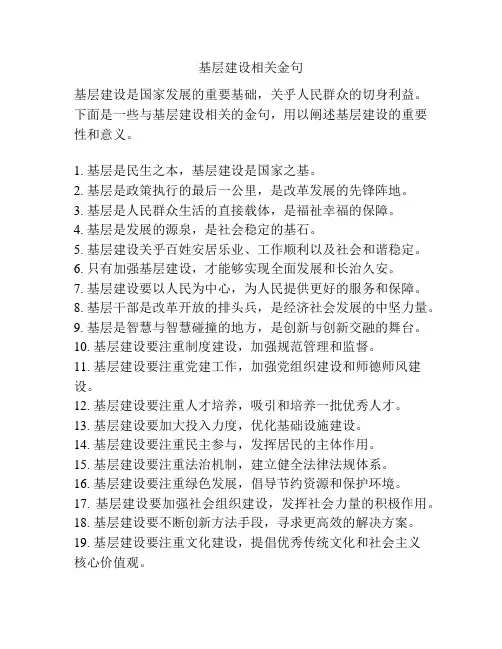 基层建设相关金句

基层建设是国家发展的重要基础，关乎人民群众的切身利益。下面是一些与基层建设相关的金句，用以阐述基层建设的重要性和意义。

1. 基层是民生之本，基层建设是国家之基。
2. 基层是政策执行的最后一公里，是改革发展的先锋阵地。
3. 基层是人民群众生活的直接载体，是福祉幸福的保障。
4. 基层是发展的源泉，是社会稳定的基石。
5. 基层建设关乎百姓安居乐业、工作顺利以及社会和谐稳定。
6. 只有加强基层建设，才能够实现全面发展和长治久安。
7. 基层建设要以人民为中心，为人民提供更好的服务和保障。
8. 基层干部是改革开放的排头兵，是经济社会发展的中坚力量。
9. 基层是智慧与智慧碰撞的地方，是创新与创新交融的舞台。
10. 基层建设要注重制度建设，加强规范管理和监督。
11. 基层建设要注重党建工作，加强党组织建设和师德师风建设。
12. 基层建设要注重人才培养，吸引和培养一批优秀人才。
13. 基层建设要加大投入力度，优化基础设施建设。
14. 基层建设要注重民主参与，发挥居民的主体作用。
15. 基层建设要注重法治机制，建立健全法律法规体系。
16. 基层建设要注重绿色发展，倡导节约资源和保护环境。
17. 基层建设要加强社会组织建设，发挥社会力量的积极作用。
18. 基层建设要不断创新方法手段，寻求更高效的解决方案。
19. 基层建设要注重文化建设，提倡优秀传统文化和社会主义核心价值观。